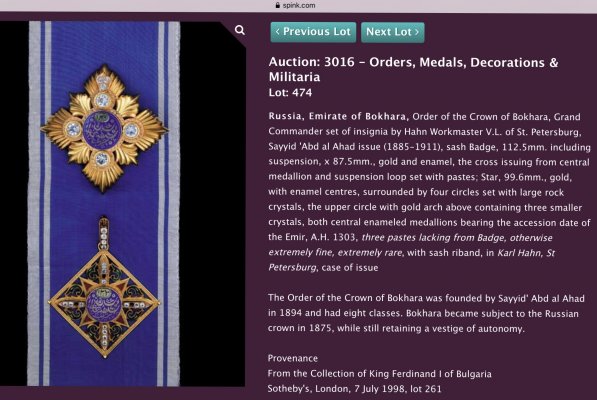 spink.com

‹ Previous Lot
Next Lot ›

Auction: 3016 - Orders, Medals, Decorations & Militaria
Lot: 474

Russia, Emirate of Bokhara, Order of the Crown of Bokhara, Grand Commander set of insignia by Hahn Workmaster V.L. of St. Petersburg, Sayyid 'Abd al Ahad issue (1885-1911), sash Badge, 112.5mm. including suspension, x 87.5mm., gold and enamel, the cross issuing from central medallion and suspension loop set with pastes; Star, 99.6mm., gold, with enamel centres, surrounded by four circles set with large rock crystals, the upper circle with gold arch above containing three smaller crystals, both central enameled medallions bearing the accession date of the Emir, A.H. 1303, three pastes lacking from Badge, otherwise extremely fine, extremely rare, with sash riband, in Karl Hahn, St Petersburg, case of issue

The Order of the Crown of Bokhara was founded by Sayyid' Abd al Ahad in 1894 and had eight classes. Bokhara became subject to the Russian crown in 1875, while still retaining a vestige of autonomy.

Provenance
From the Collection of King Ferdinand I of Bulgaria
Sotheby's, London, 7 July 1998, lot 261